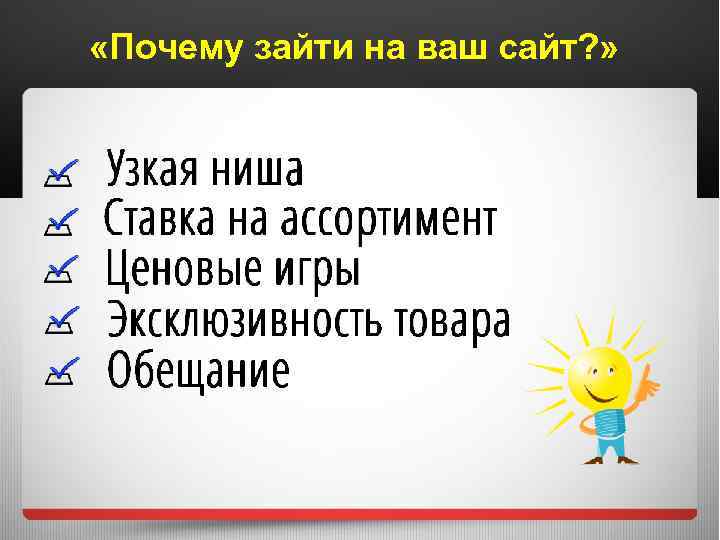 «Почему зайти на ваш сайт?»

Узкая ниша
Ставка на ассортимент
Ценовые игры
Эксклюзивность товара
Обещание